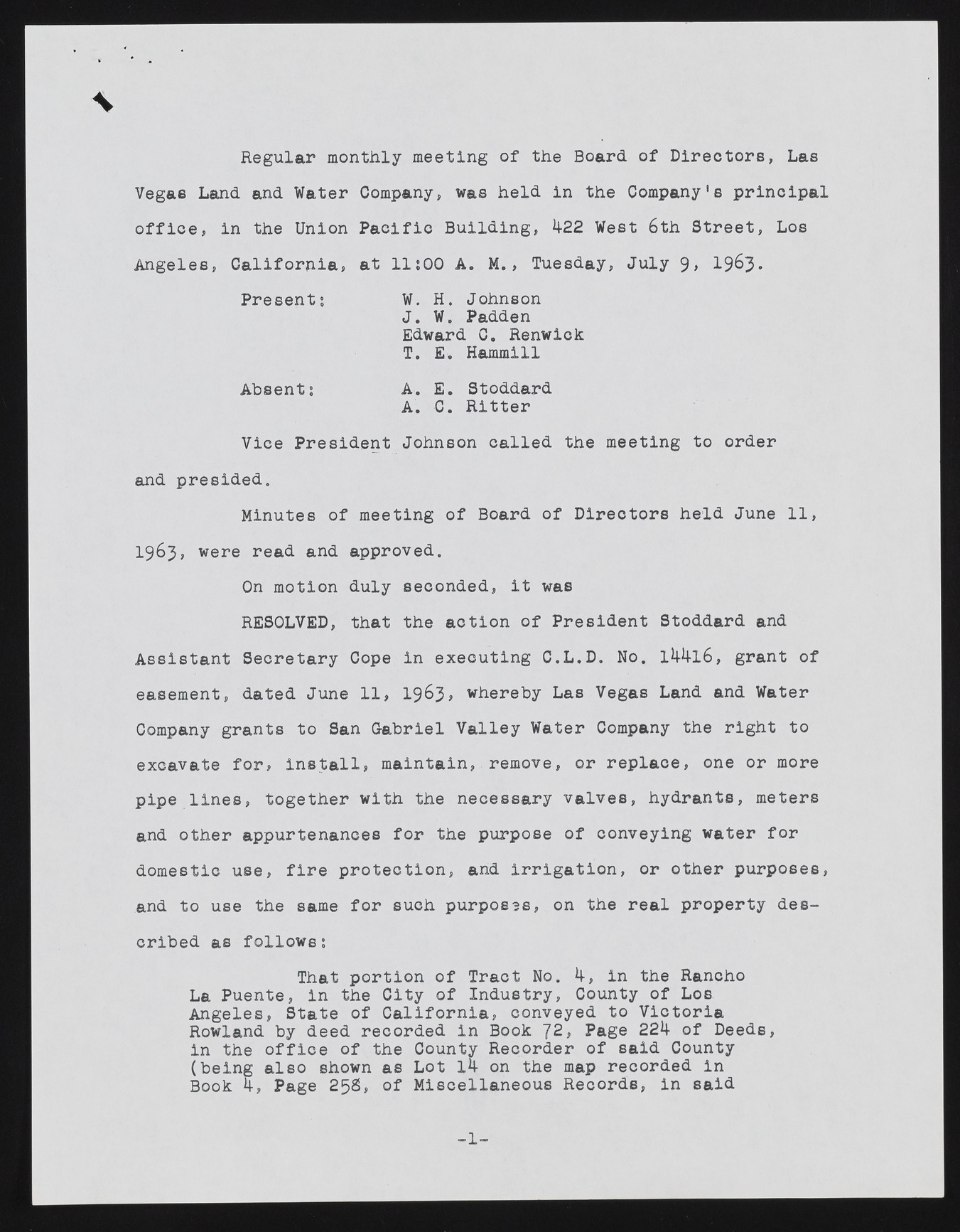 Regular monthly meeting of the Board of Directors, Las Vegas Land and Water Company, was held in the Company's principal office, in the Union Pacific Building, 422 West 6th Street, Los Angeles, California, at 11:00 A. M., Tuesday, July 9, 1963.

Present: W. H. Johnson
J. W. Padden
Edward C. Renwick
T. E. Hammill

Absent: A. E. Stoddard
A. C. Ritter

Vice President Johnson called the meeting to order and presided.

Minutes of meeting of Board of Directors held June 11, 1963, were read and approved.

On motion duly seconded, it was

RESOLVED, that the action of President Stoddard and Assistant Secretary Cope in executing C.L.D. No. 14416, grant of easement, dated June 11, 1963, whereby Las Vegas Land and Water Company grants to San Gabriel Valley Water Company the right to excavate for, install, maintain, remove, or replace, one or more pipe lines, together with the necessary valves, hydrants, meters and other appurtenances for the purpose of conveying water for domestic use, fire protection, and irrigation, or other purposes, and to use the same for such purposes, on the real property described as follows:

That portion of Tract No. 4, in the Rancho La Puente, in the City of Industry, County of Los Angeles, State of California, conveyed to Victoria Rowland by deed recorded in Book 72, Page 224 of Deeds, in the office of the County Recorder of said County (being also shown as Lot 14 on the map recorded in Book 4, Page 258, of Miscellaneous Records, in said

-1-